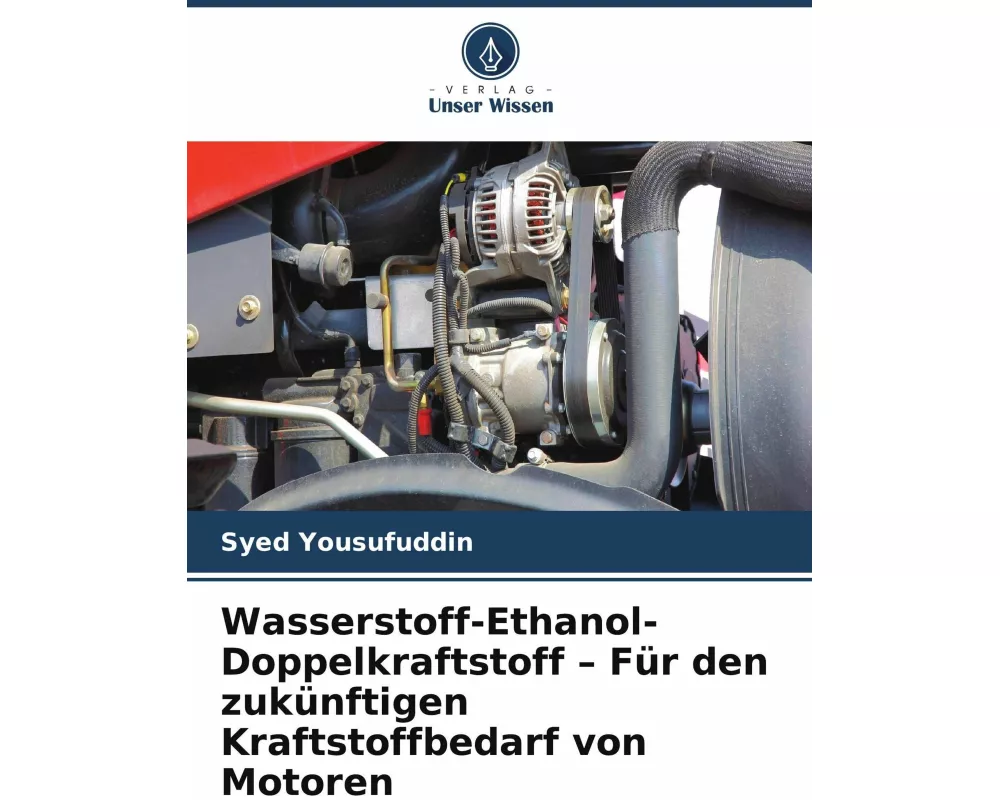 - VERLAG -
Unser Wissen

Syed Yousufuddin

Wasserstoff-Ethanol-Doppelkraftstoff – Für den zukünftigen Kraftstoffbedarf von Motoren